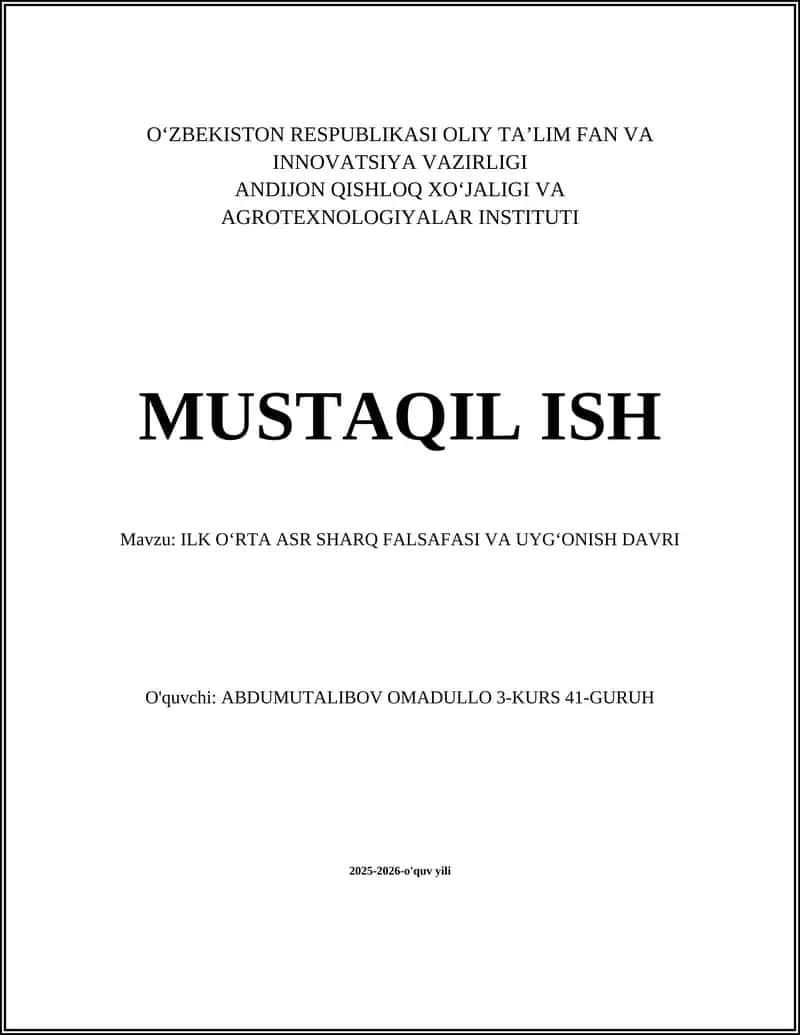 O‘ZBEKISTON RESPUBLIKASI OLIY TA’LIM FAN VA INNOVATSIYA VAZIRLIGI
ANDIJON QISHLOQ XO‘JALIGI VA AGROTEXNOLOGIYALAR INSTITUTI

MUSTAQIL ISH

Mavzu: ILK O‘RTA ASR SHARQ FALSAFASI VA UYG‘ONISH DAVRI

O'quvchi: ABDUMUTALIBOV OMADULLO 3-KURS 41-GURUH

2025-2026-o'quv yili